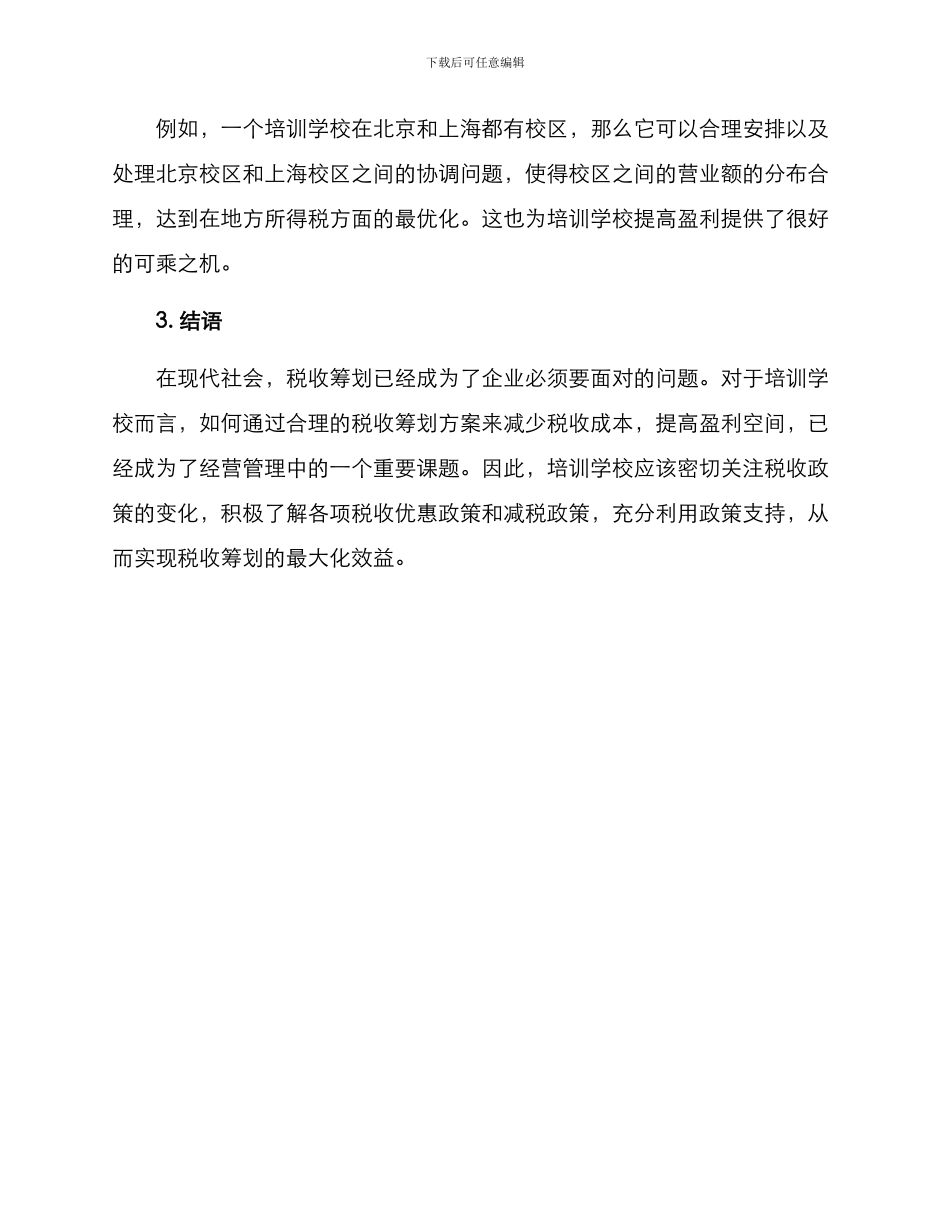 下载后可任意编辑

例如，一个培训学校在北京和上海都有校区，那么它可以合理安排以及处理北京校区和上海校区之间的协调问题，使得校区之间的营业额的分布合理，达到在地方所得税方面的最优化。这也为培训学校提高盈利提供了很好的可乘之机。

3. 结语

在现代社会，税收筹划已经成为了企业必须要面对的问题。对于培训学校而言，如何通过合理的税收筹划方案来减少税收成本，提高盈利空间，已经成为了经营管理中的一个重要课题。因此，培训学校应该密切关注税收政策的变化，积极了解各项税收优惠政策和减税政策，充分利用政策支持，从而实现税收筹划的最大化效益。